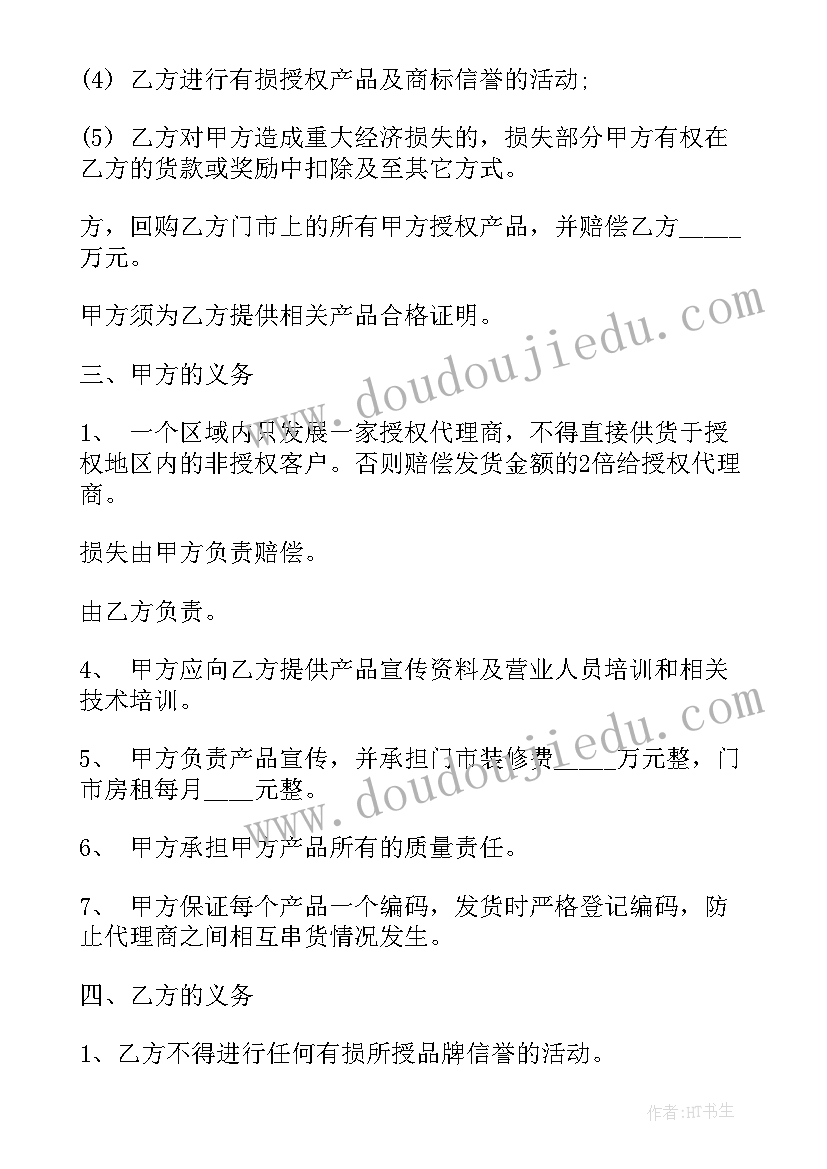 (4) 乙方进行有损授权产品及商标信誉的活动;

(5) 乙方对甲方造成重大经济损失的，损失部分甲方有权在乙方的货款或奖励中扣除及至其它方式。

方，回购乙方门市上的所有甲方授权产品，并赔偿乙方_____万元。

甲方须为乙方提供相关产品合格证明。

三、甲方的义务

1、 一个区域内只发展一家授权代理商，不得直接供货于授权地区内的非授权客户。否则赔偿发货金额的2倍给授权代理商。

损失由甲方负责赔偿。

由乙方负责。

4、 甲方应向乙方提供产品宣传资料及营业人员培训和相关技术培训。

5、 甲方负责产品宣传，并承担门市装修费_____万元整，门市房租每月____元整。

6、 甲方承担甲方产品所有的质量责任。

7、 甲方保证每个产品一个编码，发货时严格登记编码，防止代理商之间相互串货情况发生。

四、乙方的义务

1、乙方不得进行任何有损所授品牌信誉的活动。

www.doudoujiedu.com

www.doudoujiedu.com

作者:HT书生